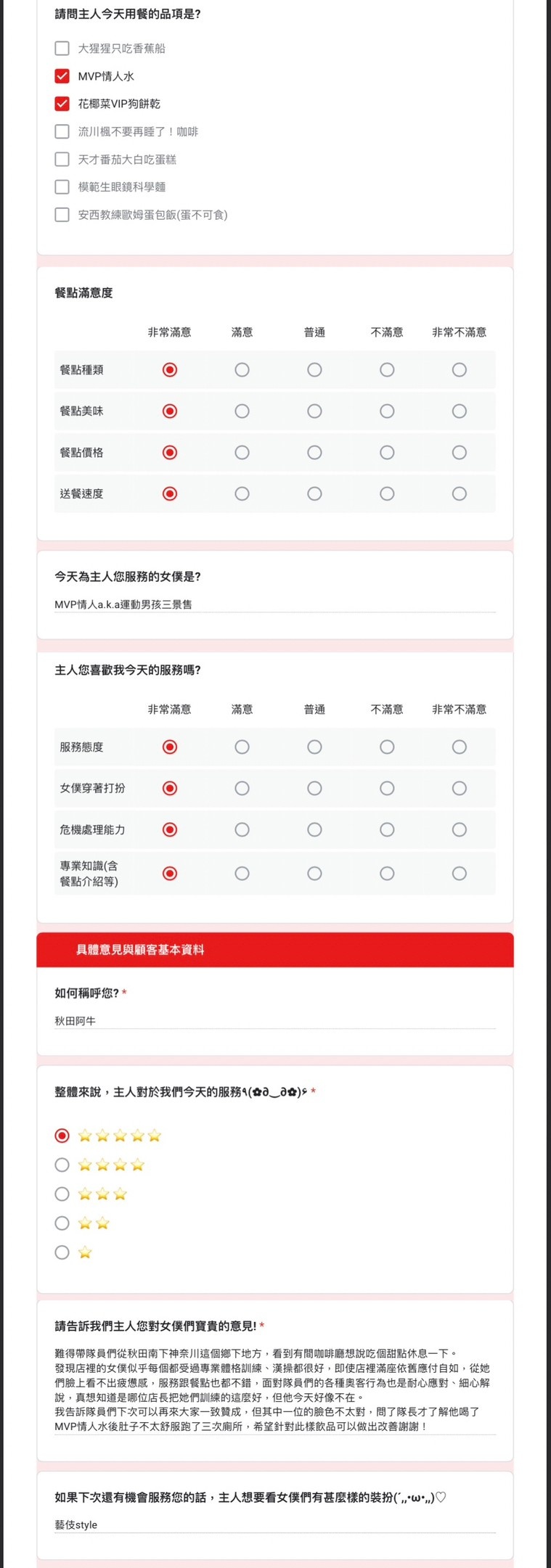 請問主人今天用餐的品項是?

大猩猩只吃香蕉船
MVP情人水
花椰菜VIP狗餅乾
流川楓不要再睡了！咖啡
天才番茄大白吃蛋糕
模範生眼鏡科學麵
安西教練歐姆蛋包飯(蛋不可食)

餐點滿意度

| | 非常滿意 | 滿意 | 普通 | 不滿意 | 非常不滿意 |
|---|---|---|---|---|---|
| 餐點種類 | | | | | |
| 餐點美味 | | | | | |
| 餐點價格 | | | | | |
| 送餐速度 | | | | | |

今天為主人您服務的女僕是?

MVP情人a.k.a運動男孩三景售

主人您喜歡我今天的服務嗎?

| | 非常滿意 | 滿意 | 普通 | 不滿意 | 非常不滿意 |
|---|---|---|---|---|---|
| 服務態度 | | | | | |
| 女僕穿著打扮 | | | | | |
| 危機處理能力 | | | | | |
| 專業知識(含餐點介紹等) | | | | | |

具體意見與顧客基本資料

如何稱呼您? *

秋田阿牛

整體來說，主人對於我們今天的服務٩(✿∂‿∂✿)۶ *

⭐⭐⭐⭐⭐
⭐⭐⭐⭐
⭐⭐⭐
⭐⭐
⭐

請告訴我們主人您對女僕們寶貴的意見! *

難得帶隊員們從秋田南下神奈川這個鄉下地方，看到有間咖啡廳想說吃個甜點休息一下。
發現店裡的女僕似乎每個都受過專業體格訓練、漢操都很好，即使店裡滿座依舊應付自如，從她們臉上看不出疲憊感，服務跟餐點也都不錯，面對隊員們的各種奧客行為也是耐心應對、細心解說，真想知道是哪位店長把她們訓練的這麼好，但他今天好像不在。
我告訴隊員們下次可以再來大家一致贊成，但其中一位的臉色不太對，問了隊長才了解他喝了MVP情人水後肚子不太舒服跑了三次廁所，希望針對此樣飲品可以做出改善謝謝！

如果下次還有機會服務您的話，主人想要看女僕們有甚麼樣的裝扮(´,,•ω•,,)♡

藝伎style